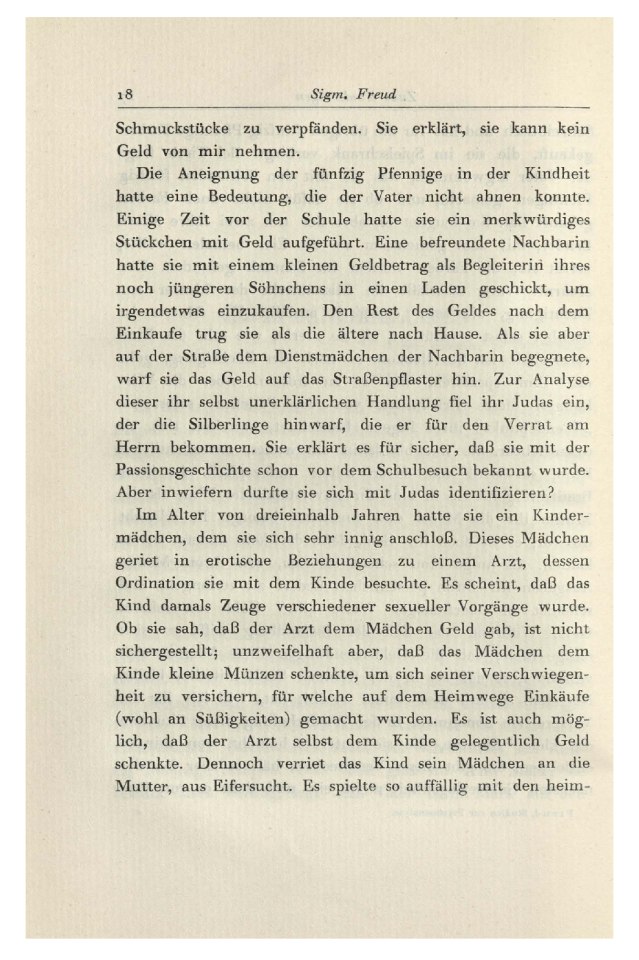 18 Sigm. Freud

Schmuckstücke zu verpfänden. Sie erklärt, sie kann kein Geld von mir nehmen.

Die Aneignung der fünfzig Pfennige in der Kindheit hatte eine Bedeutung, die der Vater nicht ahnen konnte. Einige Zeit vor der Schule hatte sie ein merkwürdiges Stückchen mit Geld aufgeführt. Eine befreundete Nachbarin hatte sie mit einem kleinen Geldbetrag als Begleiterin ihres noch jüngeren Söhnchens in einen Laden geschickt, um irgendetwas einzukaufen. Den Rest des Geldes nach dem Einkaufe trug sie als die ältere nach Hause. Als sie aber auf der Straße dem Dienstmädchen der Nachbarin begegnete, warf sie das Geld auf das Straßenpflaster hin. Zur Analyse dieser ihr selbst unerklärlichen Handlung fiel ihr Judas ein, der die Silberlinge hinwarf, die er für den Verrat am Herrn bekommen. Sie erklärt es für sicher, daß sie mit der Passionsgeschichte schon vor dem Schulbesuch bekannt wurde. Aber inwiefern durfte sie sich mit Judas identifizieren?

Im Alter von dreieinhalb Jahren hatte sie ein Kindermädchen, dem sie sich sehr innig anschloß. Dieses Mädchen geriet in erotische Beziehungen zu einem Arzt, dessen Ordination sie mit dem Kinde besuchte. Es scheint, daß das Kind damals Zeuge verschiedener sexueller Vorgänge wurde. Ob sie sah, daß der Arzt dem Mädchen Geld gab, ist nicht sichergestellt; unzweifelhaft aber, daß das Mädchen dem Kinde kleine Münzen schenkte, um sich seiner Verschwiegenheit zu versichern, für welche auf dem Heimwege Einkäufe (wohl an Süßigkeiten) gemacht wurden. Es ist auch möglich, daß der Arzt selbst dem Kinde gelegentlich Geld schenkte. Dennoch verriet das Kind sein Mädchen an die Mutter, aus Eifersucht. Es spielte so auffällig mit den heim-